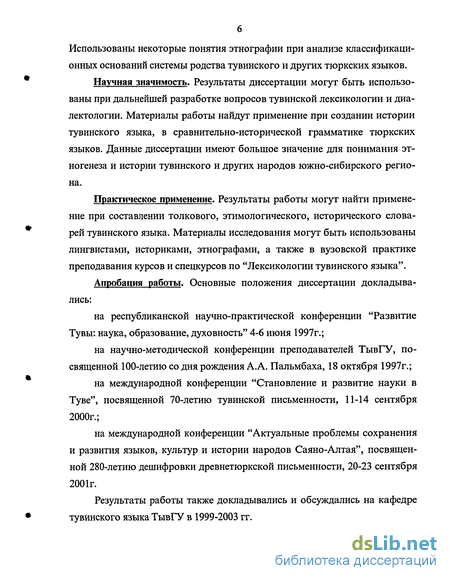 6

Использованы некоторые понятия этнографии при анализе классификационных оснований системы родства тувинского и других тюркских языков.

Научная значимость. Результаты диссертации могут быть использованы при дальнейшей разработке вопросов тувинской лексикологии и диалектологии. Материалы работы найдут применение при создании истории тувинского языка, в сравнительно-исторической грамматике тюркских языков. Данные диссертации имеют большое значение для понимания этногенеза и истории тувинского и других народов южно-сибирского региона.

Практическое применение. Результаты работы могут найти применение при составлении толкового, этимологического, исторического словарей тувинского языка. Материалы исследования могут быть использованы лингвистами, историками, этнографами, а также в вузовской практике преподавания курсов и спецкурсов по "Лексикологии тувинского языка".

Апробация работы. Основные положения диссертации докладывались:

на республиканской научно-практической конференции "Развитие Тувы: наука, образование, духовность" 4-6 июня 1997г.;

на научно-методической конференции преподавателей ТывГУ, посвященной 100-летию со дня рождения А.А. Пальмбаха, 18 октября 1997г.;

на международной конференции "Становление и развитие науки в Туве", посвященной 70-летию тувинской письменности, 11-14 сентября 2000г.;

на международной конференции "Актуальные проблемы сохранения и развития языков, культур и истории народов Саяно-Алтая", посвященной 280-летию дешифровки древнетюркской письменности, 20-23 сентября 2001г.

Результаты работы также докладывались и обсуждались на кафедре тувинского языка ТывГУ в 1999-2003 гг.

dsLib.net
библиотека диссертаций